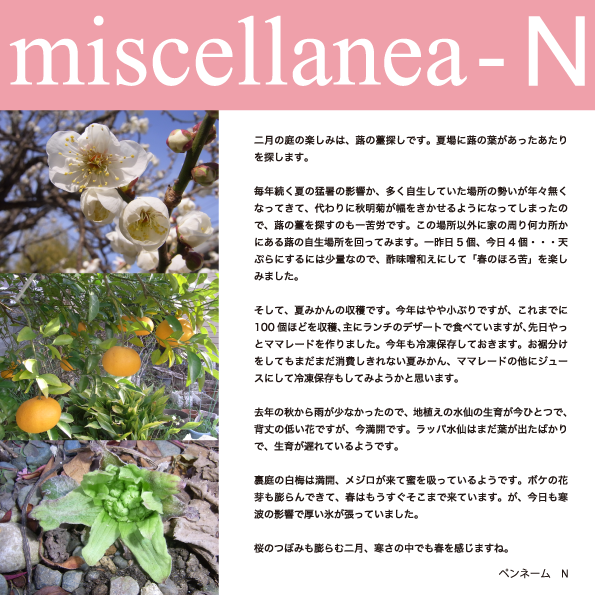 miscellanea - N

二月の庭の楽しみは、蕗の薹探しです。夏場に蕗の葉があったあたりを探します。

毎年続く夏の猛暑の影響か、多く自生していた場所の勢いが年々無くなってきて、代わりに秋明菊が幅をきかせるようになってしまったので、蕗の薹を探すのも一苦労です。この場所以外に家の周り何カ所かにある蕗の自生場所を回ってみます。一昨日5個、今日4個・・・天ぷらにするには少量なので、酢味噌和えにして「春のほろ苦」を楽しみました。

そして、夏みかんの収穫です。今年はやや小ぶりですが、これまでに100個ほどを収穫、主にランチのデザートで食べていますが、先日やっとママレードを作りました。今年も冷凍保存しておきます。お裾分けをしてもまだまだ消費しきれない夏みかん、ママレードの他にジュースにして冷凍保存もしてみようかと思います。

去年の秋から雨が少なかったので、地植えの水仙の生育が今ひとつで、背丈の低い花ですが、今満開です。ラッパ水仙はまだ葉が出たばかりで、生育が遅れているようです。

裏庭の白梅は満開、メジロが来て蜜を吸っているようです。ボケの花芽も膨らんできて、春はもうすぐそこまで来ています。が、今日も寒波の影響で厚い氷が張っていました。

桜のつぼみも膨らむ二月、寒さの中でも春を感じますね。

ペンネーム N